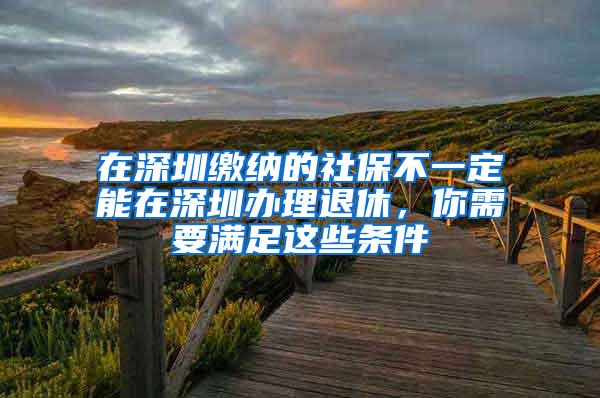 在深圳缴纳的社保不一定能在深圳办理退休，你需要满足这些条件